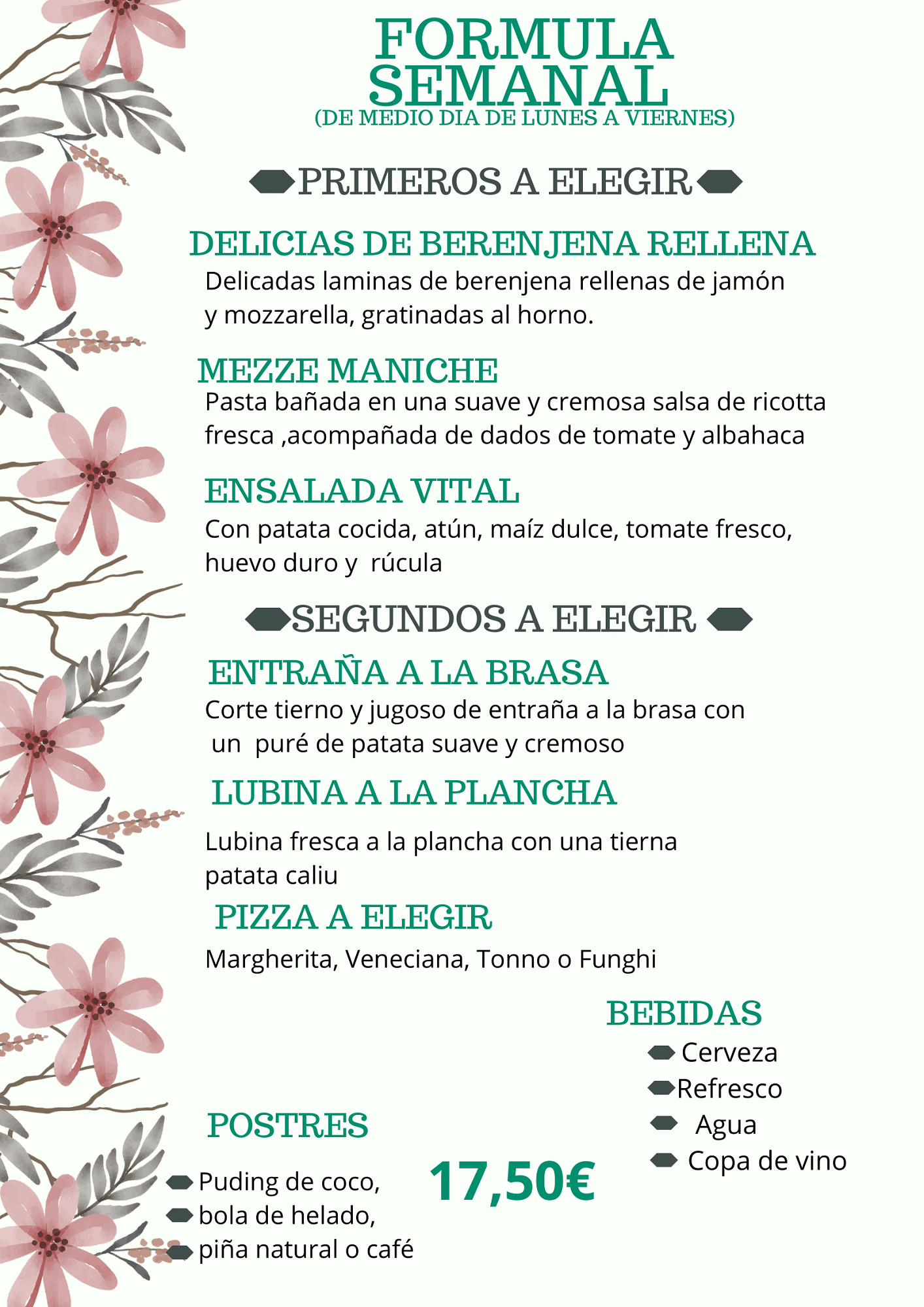 FORMULA SEMANAL
(DE MEDIO DIA DE LUNES A VIERNES)

PRIMEROS A ELEGIR

DELICIAS DE BERENJENA RELLENA
Delicadas laminas de berenjena rellenas de jamón y mozzarella, gratinadas al horno.

MEZZE MANICHE
Pasta bañada en una suave y cremosa salsa de ricotta fresca ,acompañada de dados de tomate y albahaca

ENSALADA VITAL
Con patata cocida, atún, maíz dulce, tomate fresco, huevo duro y rúcula

SEGUNDOS A ELEGIR

ENTRAÑA A LA BRASA
Corte tierno y jugoso de entraña a la brasa con un puré de patata suave y cremoso

LUBINA A LA PLANCHA
Lubina fresca a la plancha con una tierna patata caliu

PIZZA A ELEGIR
Margherita, Veneciana, Tonno o Funghi

BEBIDAS
Cerveza
Refresco
Agua
Copa de vino

POSTRES
Puding de coco,
bola de helado,
piña natural o café

17,50€